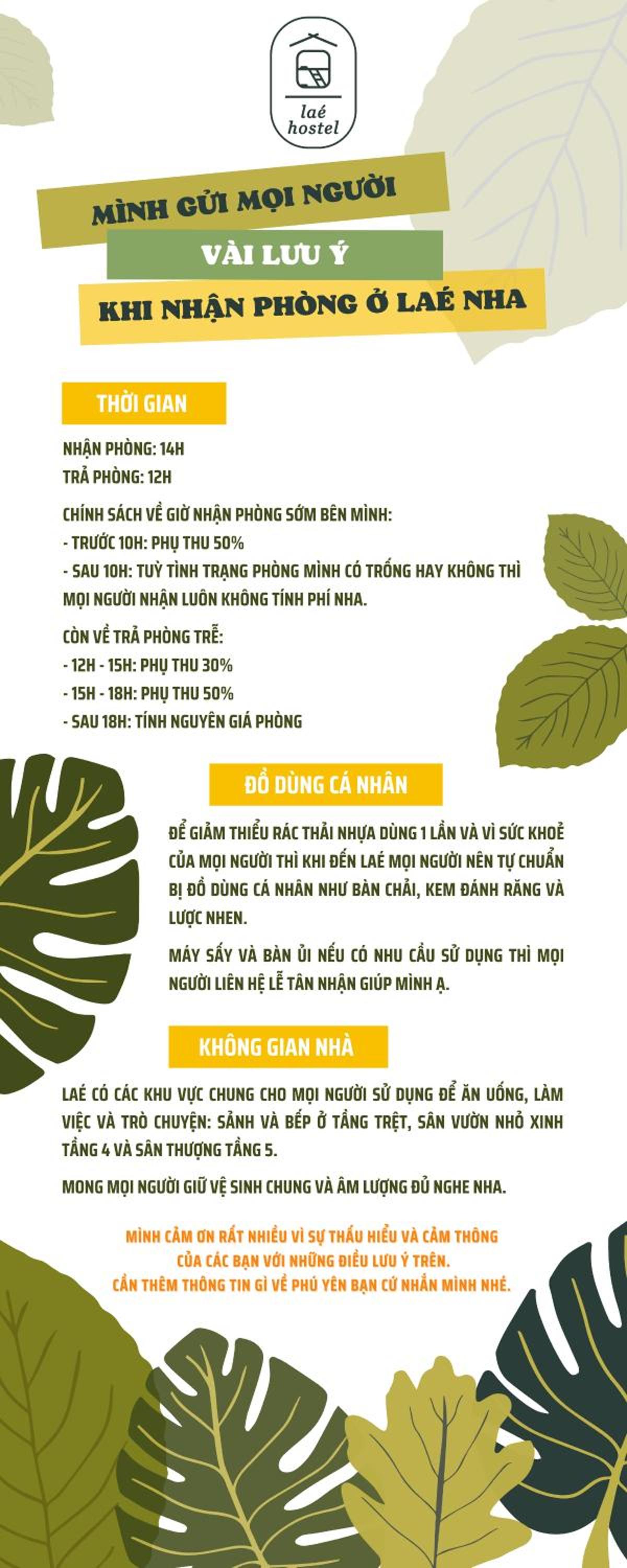 laé
hostel

MÌNH GỬI MỌI NGƯỜI
VÀI LƯU Ý
KHI NHẬN PHÒNG Ở LAÉ NHA

THỜI GIAN

NHẬN PHÒNG: 14H
TRẢ PHÒNG: 12H

CHÍNH SÁCH VỀ GIỜ NHẬN PHÒNG SỚM BÊN MÌNH:
- TRƯỚC 10H: PHỤ THU 50%
- SAU 10H: TUỲ TÌNH TRẠNG PHÒNG MÌNH CÓ TRỐNG HAY KHÔNG THÌ MỌI NGƯỜI NHẬN LUÔN KHÔNG TÍNH PHÍ NHA.

CÒN VỀ TRẢ PHÒNG TRỄ:
- 12H - 15H: PHỤ THU 30%
- 15H - 18H: PHỤ THU 50%
- SAU 18H: TÍNH NGUYÊN GIÁ PHÒNG

ĐỒ DÙNG CÁ NHÂN

ĐỂ GIẢM THIỂU RÁC THẢI NHỰA DÙNG 1 LẦN VÀ VÌ SỨC KHOẺ CỦA MỌI NGƯỜI THÌ KHI ĐẾN LAÉ MỌI NGƯỜI NÊN TỰ CHUẨN BỊ ĐỒ DÙNG CÁ NHÂN NHƯ BÀN CHẢI, KEM ĐÁNH RĂNG VÀ LƯỢC NHEN.

MÁY SẤY VÀ BÀN ỦI NẾU CÓ NHU CẦU SỬ DỤNG THÌ MỌI NGƯỜI LIÊN HỆ LỄ TÂN NHẬN GIÚP MÌNH Ạ.

KHÔNG GIAN NHÀ

LAÉ CÓ CÁC KHU VỰC CHUNG CHO MỌI NGƯỜI SỬ DỤNG ĐỂ ĂN UỐNG, LÀM VIỆC VÀ TRÒ CHUYỆN: SẢNH VÀ BẾP Ở TẦNG TRỆT, SÂN VƯỜN NHỎ XINH TẦNG 4 VÀ SÂN THƯỢNG TẦNG 5.

MONG MỌI NGƯỜI GIỮ VỆ SINH CHUNG VÀ ÂM LƯỢNG ĐỦ NGHE NHA.

MÌNH CẢM ƠN RẤT NHIỀU VÌ SỰ THẤU HIỂU VÀ CẢM THÔNG CỦA CÁC BẠN VỚI NHỮNG ĐIỀU LƯU Ý TRÊN.
CẦN THÊM THÔNG TIN GÌ VỀ PHÚ YÊN BẠN CỨ NHẮN MÌNH NHÉ.